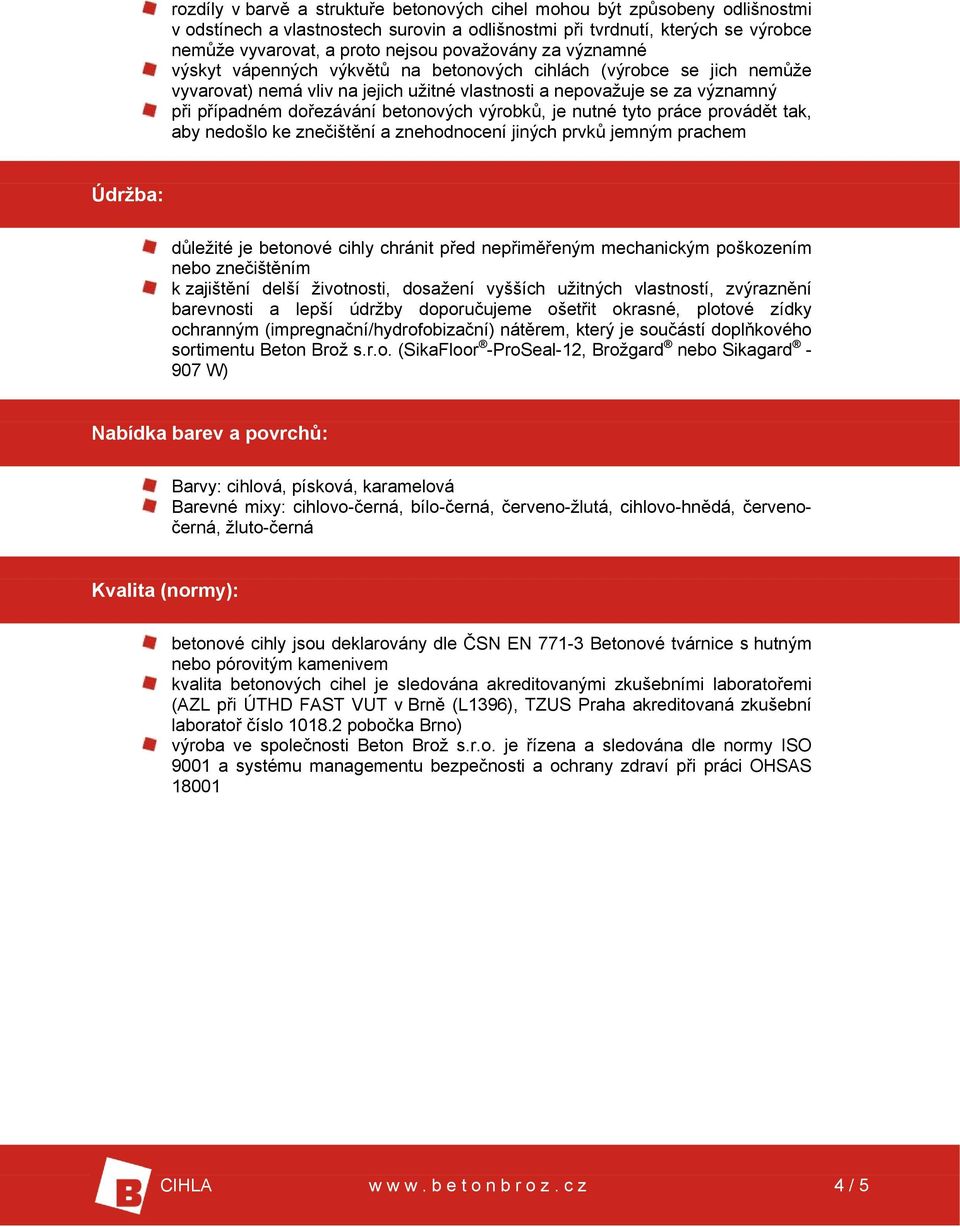 rozdíly v barvě a struktuře betonových cihel mohou být způsobeny odlišnostmi v odstínech a vlastnostech surovin a odlišnostmi při tvrdnutí, kterých se výrobce nemůže vyvarovat, a proto nejsou považovány za významné

výskyt vápenných výkvětů na betonových cihlách (výrobce se jich nemůže vyvarovat) nemá vliv na jejich užitné vlastnosti a nepovažuje se za významný

při případném dořezávání betonových výrobků, je nutné tyto práce provádět tak, aby nedošlo ke znečištění a znehodnocení jiných prvků jemným prachem

Údržba:

důležité je betonové cihly chránit před nepřiměřeným mechanickým poškozením nebo znečištěním

k zajištění delší životnosti, dosažení vyšších užitných vlastností, zvýraznění barevnosti a lepší údržby doporučujeme ošetřit okrasné, plotové zídky ochranným (impregnační/hydrofobizační) nátěrem, který je součástí doplňkového sortimentu Beton Brož s.r.o. (SikaFloor®-ProSeal-12, Brožgard® nebo Sikagard® - 907 W)

Nabídka barev a povrchů:

Barvy: cihlová, písková, karamelová

Barevné mixy: cihlovo-černá, bílo-černá, červeno-žlutá, cihlovo-hnědá, červeno-černá, žluto-černá

Kvalita (normy):

betonové cihly jsou deklarovány dle ČSN EN 771-3 Betonové tvárnice s hutným nebo pórovitým kamenivem

kvalita betonových cihel je sledována akreditovanými zkušebními laboratořemi (AZL při ÚTHD FAST VUT v Brně (L1396), TZUS Praha akreditovaná zkušební laboratoř číslo 1018.2 pobočka Brno)

výroba ve společnosti Beton Brož s.r.o. je řízena a sledována dle normy ISO 9001 a systému managementu bezpečnosti a ochrany zdraví při práci OHSAS 18001

B CIHLA w w w . b e t o n b r o z . c z 4 / 5